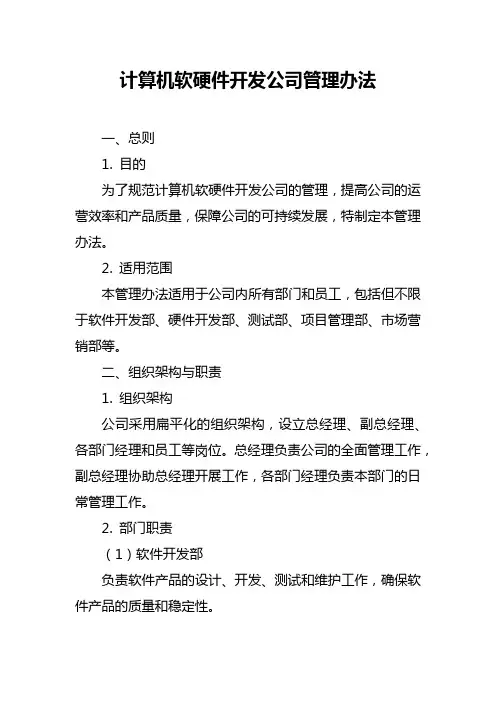 计算机软硬件开发公司管理办法

一、总则

1. 目的

为了规范计算机软硬件开发公司的管理，提高公司的运营效率和产品质量，保障公司的可持续发展，特制定本管理办法。

2. 适用范围

本管理办法适用于公司内所有部门和员工，包括但不限于软件开发部、硬件开发部、测试部、项目管理部、市场营销部等。

二、组织架构与职责

1. 组织架构

公司采用扁平化的组织架构，设立总经理、副总经理、各部门经理和员工等岗位。总经理负责公司的全面管理工作，副总经理协助总经理开展工作，各部门经理负责本部门的日常管理工作。

2. 部门职责

（1）软件开发部

负责软件产品的设计、开发、测试和维护工作，确保软件产品的质量和稳定性。